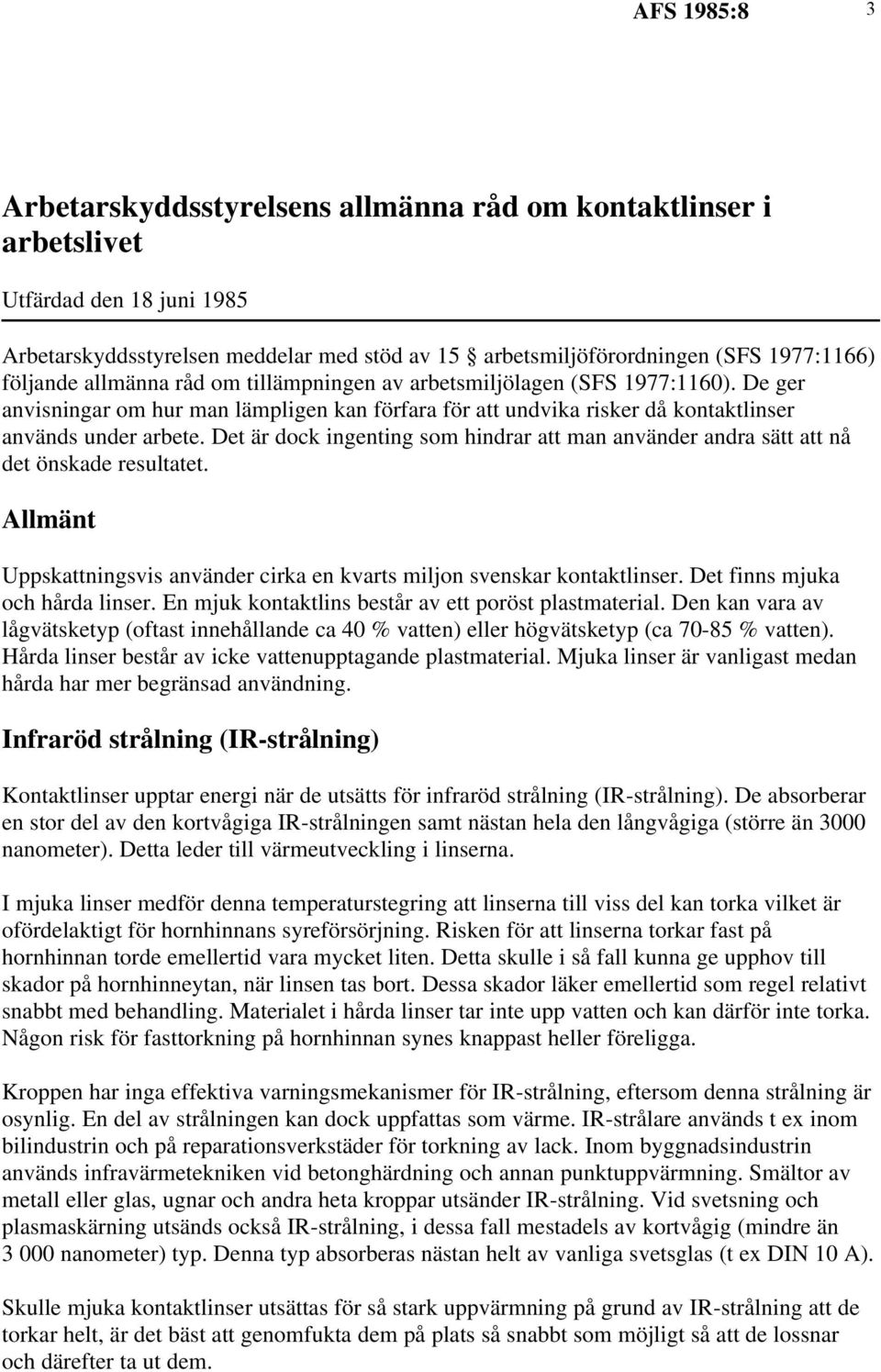 AFS 1985:8 3

Arbetarskyddsstyrelsens allmänna råd om kontaktlinser i arbetslivet

Utfärdad den 18 juni 1985

Arbetarskyddsstyrelsen meddelar med stöd av 15 § arbetsmiljöförordningen (SFS 1977:1166) följande allmänna råd om tillämpningen av arbetsmiljölagen (SFS 1977:1160). De ger anvisningar om hur man lämpligen kan förfara för att undvika risker då kontaktlinser används under arbete. Det är dock ingenting som hindrar att man använder andra sätt att nå det önskade resultatet.

Allmänt

Uppskattningsvis använder cirka en kvarts miljon svenskar kontaktlinser. Det finns mjuka och hårda linser. En mjuk kontaktlins består av ett poröst plastmaterial. Den kan vara av lågvätsketyp (oftast innehållande ca 40 % vatten) eller högvätsketyp (ca 70-85 % vatten). Hårda linser består av icke vattenupptagande plastmaterial. Mjuka linser är vanligast medan hårda har mer begränsad användning.

Infraröd strålning (IR-strålning)

Kontaktlinser upptar energi när de utsätts för infraröd strålning (IR-strålning). De absorberar en stor del av den kortvågiga IR-strålningen samt nästan hela den långvågiga (större än 3000 nanometer). Detta leder till värmeutveckling i linserna.

I mjuka linser medför denna temperaturstegring att linserna till viss del kan torka vilket är ofördelaktigt för hornhinnans syreförsörjning. Risken för att linserna torkar fast på hornhinnan torde emellertid vara mycket liten. Detta skulle i så fall kunna ge upphov till skador på hornhinneytan, när linsen tas bort. Dessa skador läker emellertid som regel relativt snabbt med behandling. Materialet i hårda linser tar inte upp vatten och kan därför inte torka. Någon risk för fasttorkning på hornhinnan synes knappast heller föreligga.

Kroppen har inga effektiva varningsmekanismer för IR-strålning, eftersom denna strålning är osynlig. En del av strålningen kan dock uppfattas som värme. IR-strålare används t ex inom bilindustrin och på reparationsverkstäder för torkning av lack. Inom byggnadsindustrin används infravärmetekniken vid betonghärdning och annan punktuppvärmning. Smältor av metall eller glas, ugnar och andra heta kroppar utsänder IR-strålning. Vid svetsning och plasmaskärning utsänds också IR-strålning, i dessa fall mestadels av kortvågig (mindre än 3 000 nanometer) typ. Denna typ absorberas nästan helt av vanliga svetsglas (t ex DIN 10 A).

Skulle mjuka kontaktlinser utsättas för så stark uppvärmning på grund av IR-strålning att de torkar helt, är det bäst att genomfukta dem på plats så snabbt som möjligt så att de lossnar och därefter ta ut dem.